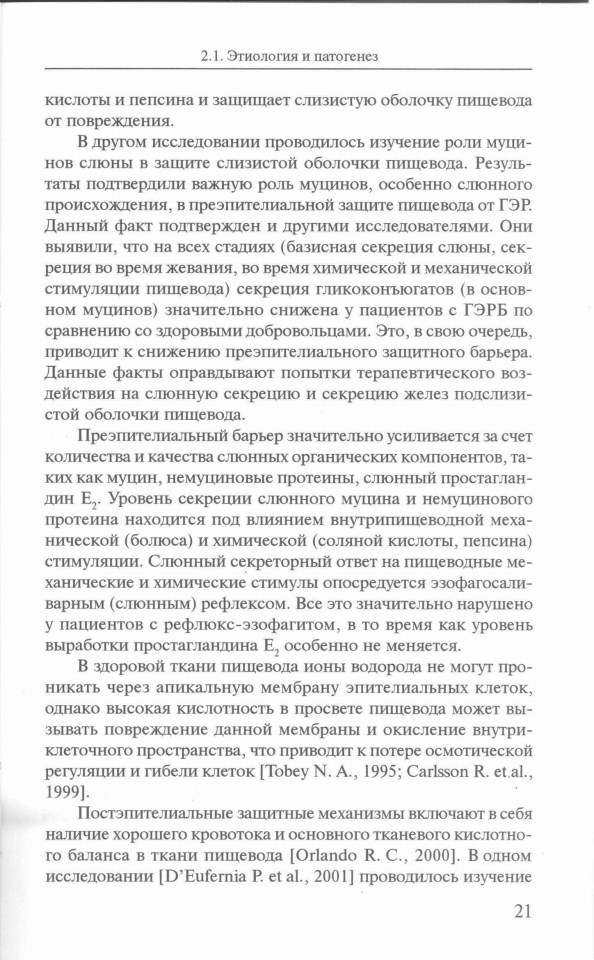 2.1. Этиология и патогенез

кислоты и пепсина и защищает слизистую оболочку пищевода от повреждения.

В другом исследовании проводилось изучение роли муцинов слюны в защите слизистой оболочки пищевода. Результаты подтвердили важную роль муцинов, особенно слюнного происхождения, в преэпителиальной защите пищевода от ГЭР. Данный факт подтвержден и другими исследователями. Они выявили, что на всех стадиях (базисная секреция слюны, секреция во время жевания, во время химической и механической стимуляции пищевода) секреция гликоконъюгатов (в основном муцинов) значительно снижена у пациентов с ГЭРБ по сравнению со здоровыми добровольцами. Это, в свою очередь, приводит к снижению преэпителиального защитного барьера. Данные факты оправдывают попытки терапевтического воздействия на слюнную секрецию и секрецию желез подслизистой оболочки пищевода.

Преэпителиальный барьер значительно усиливается за счет количества и качества слюнных органических компонентов, таких как муцин, немуциновые протеины, слюнный простагландин $E_2$. Уровень секреции слюнного муцина и немуцинового протеина находится под влиянием внутрипищеводной механической (болюса) и химической (соляной кислоты, пепсина) стимуляции. Слюнный секреторный ответ на пищеводные механические и химические стимулы опосредуется эзофагосаливарным (слюнным) рефлексом. Все это значительно нарушено у пациентов с рефлюкс-эзофагитом, в то время как уровень выработки простагландина $E_2$ особенно не меняется.

В здоровой ткани пищевода ионы водорода не могут проникать через апикальную мембрану эпителиальных клеток, однако высокая кислотность в просвете пищевода может вызывать повреждение данной мембраны и окисление внутриклеточного пространства, что приводит к потере осмотической регуляции и гибели клеток [Tobey N. A., 1995; Carlsson R. et al., 1999].

Постэпителиальные защитные механизмы включают в себя наличие хорошего кровотока и основного тканевого кислотного баланса в ткани пищевода [Orlando R. C., 2000]. В одном исследовании [D'Eufernia P. et al., 2001] проводилось изучение

21